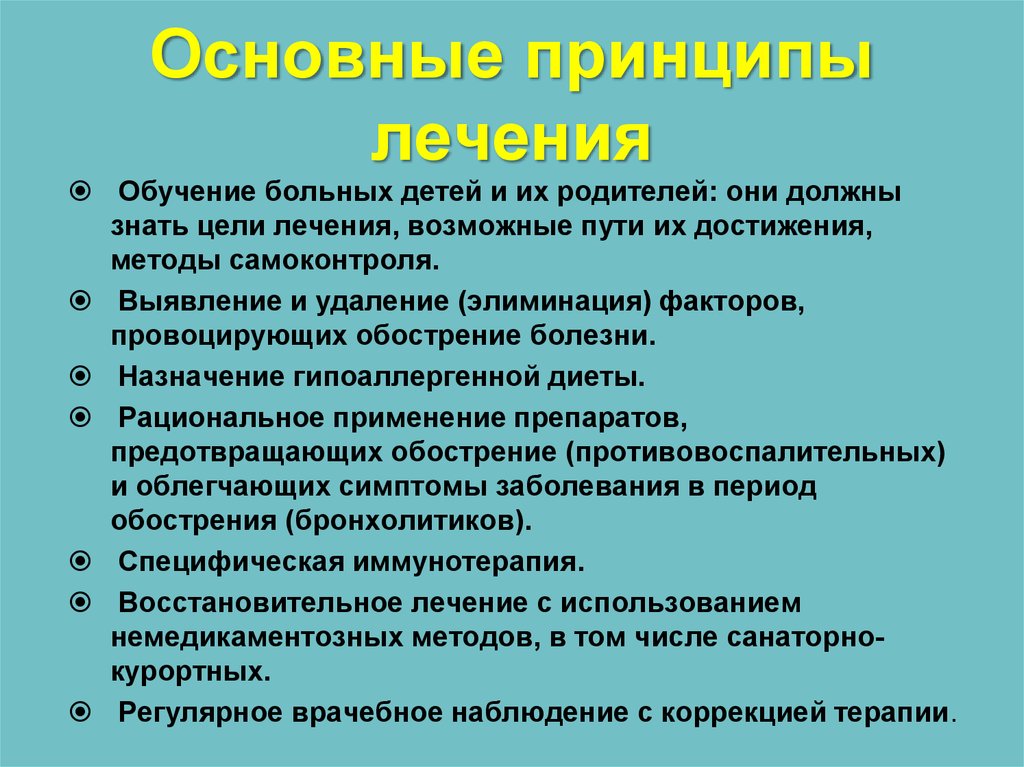 Основные принципы лечения

Обучение больных детей и их родителей: они должны знать цели лечения, возможные пути их достижения, методы самоконтроля.

Выявление и удаление (элиминация) факторов, провоцирующих обострение болезни.

Назначение гипоаллергенной диеты.

Рациональное применение препаратов, предотвращающих обострение (противовоспалительных) и облегчающих симптомы заболевания в период обострения (бронхолитиков).

Специфическая иммунотерапия.

Восстановительное лечение с использованием немедикаментозных методов, в том числе санаторно-курортных.

Регулярное врачебное наблюдение с коррекцией терапии.